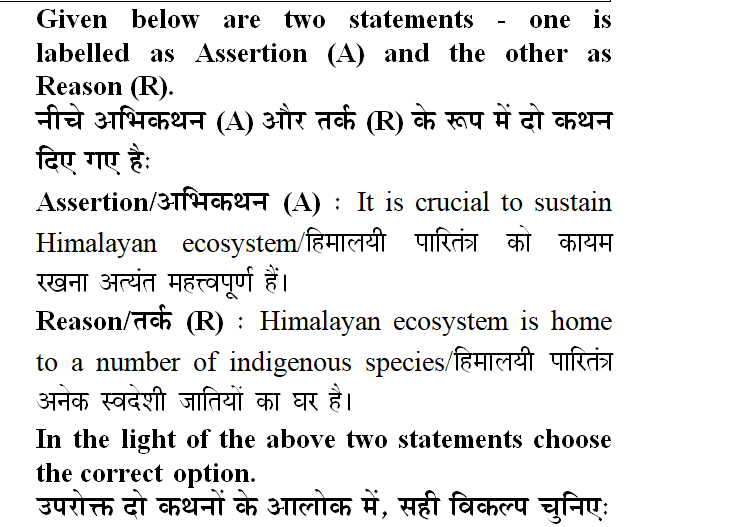 Given below are two statements - one is labelled as Assertion (A) and the other as Reason (R).
नीचे अभिकथन (A) और तर्क (R) के रूप में दो कथन दिए गए हैः

Assertion/अभिकथन (A) : It is crucial to sustain Himalayan ecosystem/हिमालयी पारितंत्र को कायम रखना अत्यंत महत्त्वपूर्ण हैं।

Reason/तर्क (R) : Himalayan ecosystem is home to a number of indigenous species/हिमालयी पारितंत्र अनेक स्वदेशी जातियों का घर है।

In the light of the above two statements choose the correct option.
उपरोक्त दो कथनों के आलोक में, सही विकल्प चुनिएः